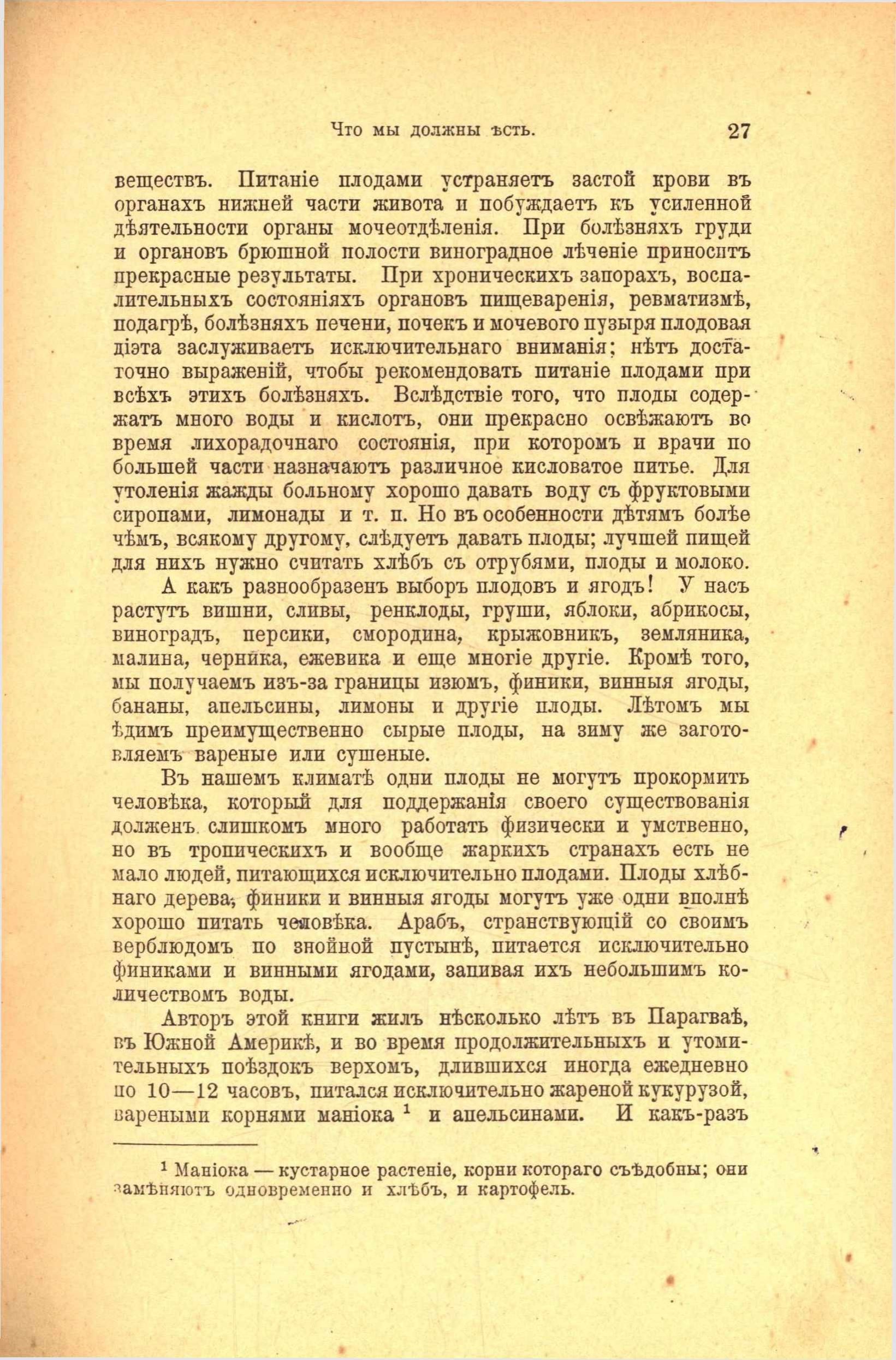 Что мы должны ѣсть. 27

веществъ. Питаніе плодами устраняетъ застой крови въ органахъ нижней части живота и побуждаетъ къ усиленной дѣятельности органы мочеотдѣленія. При болѣзняхъ груди и органовъ брюшной полости виноградное лѣченіе приноситъ прекрасные результаты. При хроническихъ запорахъ, воспалительныхъ состояніяхъ органовъ пищеваренія, ревматизмѣ, подагрѣ, болѣзняхъ печени, почекъ и мочевого пузыря плодовая діэта заслуживаетъ исключительнаго вниманія; нѣтъ достаточно выраженій, чтобы рекомендовать питаніе плодами при всѣхъ этихъ болѣзняхъ. Вслѣдствіе того, что плоды содержатъ много воды и кислотъ, они прекрасно освѣжаютъ во время лихорадочнаго состоянія, при которомъ и врачи по большей части назначаютъ различное кисловатое питье. Для утоленія жажды больному хорошо давать воду съ фруктовыми сиропами, лимонады и т. п. Но въ особенности дѣтямъ болѣе чѣмъ, всякому другому, слѣдуетъ давать плоды; лучшей пищей для нихъ нужно считать хлѣбъ съ отрубями, плоды и молоко.

А какъ разнообразенъ выборъ плодовъ и ягодъ! У насъ растутъ вишни, сливы, ренклоды, груши, яблоки, абрикосы, виноградъ, персики, смородина, крыжовникъ, земляника, малина, черника, ежевика и еще многіе другіе. Кромѣ того, мы получаемъ изъ-за границы изюмъ, финики, винныя ягоды, бананы, апельсины, лимоны и другіе плоды. Лѣтомъ мы ѣдимъ преимущественно сырые плоды, на зиму же заготовляемъ вареные или сушеные.

Въ нашемъ климатѣ одни плоды не могутъ прокормить человѣка, который для поддержанія своего существованія долженъ слишкомъ много работать физически и умственно, но въ тропическихъ и вообще жаркихъ странахъ есть не мало людей, питающихся исключительно плодами. Плоды хлѣбнаго дерева, финики и винныя ягоды могутъ уже одни вполнѣ хорошо питать человѣка. Арабъ, странствующій со своимъ верблюдомъ по знойной пустынѣ, питается исключительно финиками и винными ягодами, запивая ихъ небольшимъ количествомъ воды.

Авторъ этой книги жилъ нѣсколько лѣтъ въ Парагваѣ, въ Южной Америкѣ, и во время продолжительныхъ и утомительныхъ поѣздокъ верхомъ, длившихся иногда ежедневно по 10—12 часовъ, питался исключительно жареной кукурузой, вареными корнями маніока $^1$ и апельсинами. И какъ-разъ

$^1$ Маніока — кустарное растеніе, корни котораго съѣдобны; они замѣняютъ одновременно и хлѣбъ, и картофель.